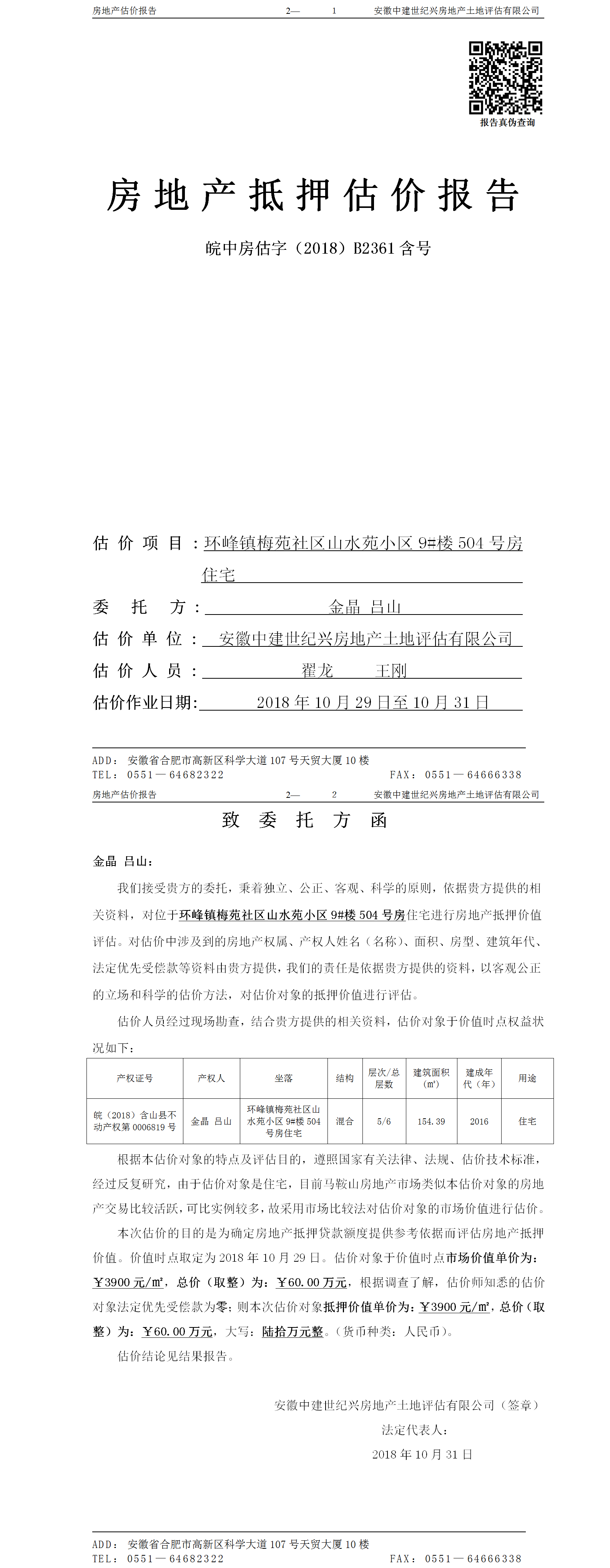 房地产估价报告　　2—　1　　安徽中建世纪兴房地产土地评估有限公司

报告真伪查询

房地产抵押估价报告

皖中房估字（2018）B2361 含号

估价项目：环峰镇梅苑社区山水苑小区 9#楼 504 号房住宅

委托方：金晶 吕山

估价单位：安徽中建世纪兴房地产土地评估有限公司

估价人员：翟龙　王刚

估价作业日期：2018 年 10 月 29 日至 10 月 31 日

ADD：安徽省合肥市高新区科学大道 107 号天贸大厦 10 楼
TEL：0551—64682322　　FAX：0551—64666338

房地产估价报告　　2—　2　　安徽中建世纪兴房地产土地评估有限公司

致委托方函

金晶 吕山：

我们接受贵方的委托，秉着独立、公正、客观、科学的原则，依据贵方提供的相关资料，对位于环峰镇梅苑社区山水苑小区 9#楼 504 号房住宅进行房地产抵押价值评估。对估价中涉及到的房地产权属、产权人姓名（名称）、面积、房型、建筑年代、法定优先受偿款等资料由贵方提供，我们的责任是依据贵方提供的资料，以客观公正的立场和科学的估价方法，对估价对象的抵押价值进行评估。

估价人员经过现场勘查，结合贵方提供的相关资料，估价对象于价值时点权益状况如下：

| 产权证号 | 产权人 | 坐落 | 结构 | 层次/总层数 | 建筑面积（㎡） | 建成年代（年） | 用途 |
|---|---|---|---|---|---|---|---|
| 皖（2018）含山县不动产权第 0006819 号 | 金晶 吕山 | 环峰镇梅苑社区山水苑小区 9#楼 504 号房住宅 | 混合 | 5/6 | 154.39 | 2016 | 住宅 |

根据本估价对象的特点及评估目的，遵照国家有关法律、法规、估价技术标准，经过反复研究，由于估价对象是住宅，目前马鞍山房地产市场类似本估价对象的房地产交易比较活跃，可比实例较多，故采用市场比较法对估价对象的市场价值进行估价。

本次估价的目的是为确定房地产抵押贷款额度提供参考依据而评估房地产抵押价值。价值时点取定为 2018 年 10 月 29 日。估价对象于价值时点市场价值单价为：￥3900 元/㎡，总价（取整）为：￥60.00 万元，根据调查了解，估价师知悉的估价对象法定优先受偿款为零；则本次估价对象抵押价值单价为：￥3900 元/㎡，总价（取整）为：￥60.00 万元，大写：陆拾万元整。（货币种类：人民币）。

估价结论见结果报告。

安徽中建世纪兴房地产土地评估有限公司（签章）
法定代表人：
2018 年 10 月 31 日

ADD：安徽省合肥市高新区科学大道 107 号天贸大厦 10 楼
TEL：0551—64682322　　FAX：0551—64666338